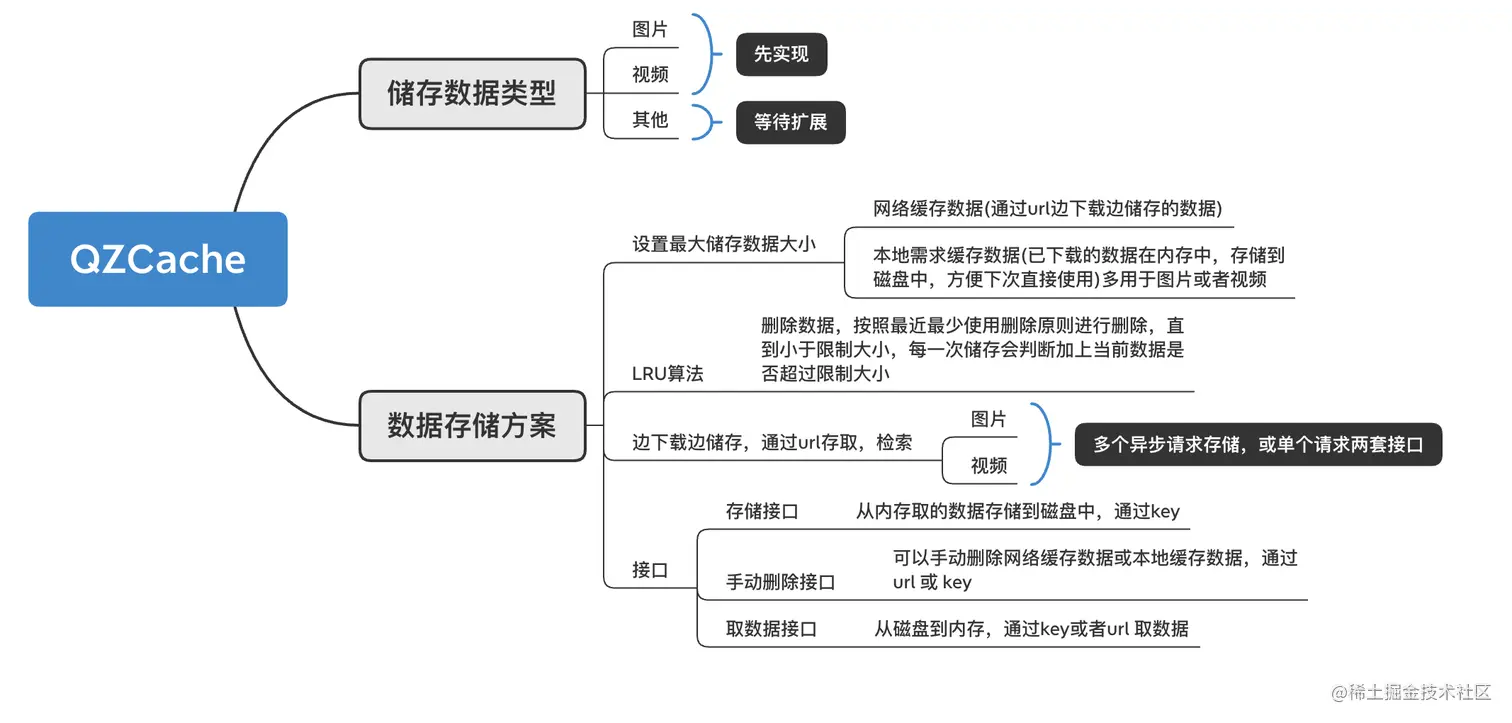 QZCache

储存数据类型

图片

视频

先实现

其他

等待扩展

数据存储方案

设置最大储存数据大小

网络缓存数据(通过url边下载边储存的数据)

本地需求缓存数据(已下载的数据在内存中，存储到磁盘中，方便下次直接使用)多用于图片或者视频

LRU算法

删除数据，按照最近最少使用删除原则进行删除，直到小于限制大小，每一次储存会判断加上当前数据是否超过限制大小

边下载边储存，通过url存取，检索

图片

视频

多个异步请求存储，或单个请求两套接口

接口

存储接口

从内存取的数据存储到磁盘中，通过key

手动删除接口

可以手动删除网络缓存数据或本地缓存数据，通过url 或 key

取数据接口

从磁盘到内存，通过key或者url 取数据

@稀土掘金技术社区